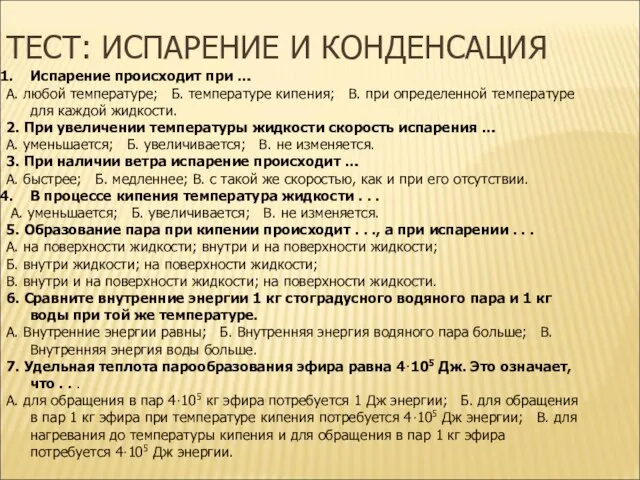 ТЕСТ: ИСПАРЕНИЕ И КОНДЕНСАЦИЯ

1. Испарение происходит при …

А. любой температуре; Б. температуре кипения; В. при определенной температуре для каждой жидкости.

2. При увеличении температуры жидкости скорость испарения …

А. уменьшается; Б. увеличивается; В. не изменяется.

3. При наличии ветра испарение происходит …

А. быстрее; Б. медленнее; В. с такой же скоростью, как и при его отсутствии.

4. В процессе кипения температура жидкости . . .

А. уменьшается; Б. увеличивается; В. не изменяется.

5. Образование пара при кипении происходит . . ., а при испарении . . .

А. на поверхности жидкости; внутри и на поверхности жидкости;

Б. внутри жидкости; на поверхности жидкости;

В. внутри и на поверхности жидкости; на поверхности жидкости.

6. Сравните внутренние энергии 1 кг стоградусного водяного пара и 1 кг воды при той же температуре.

А. Внутренние энергии равны; Б. Внутренняя энергия водяного пара больше; В. Внутренняя энергия воды больше.

7. Удельная теплота парообразования эфира равна $4 \cdot 10^5$ Дж. Это означает, что . . .

А. для обращения в пар $4 \cdot 10^5$ кг эфира потребуется 1 Дж энергии; Б. для обращения в пар 1 кг эфира при температуре кипения потребуется $4 \cdot 10^5$ Дж энергии; В. для нагревания до температуры кипения и для обращения в пар 1 кг эфира потребуется $4 \cdot 10^5$ Дж энергии.